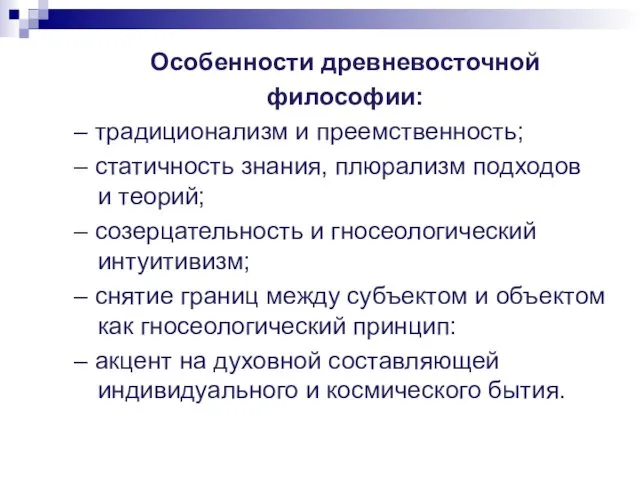 Особенности древневосточной философии:

– традиционализм и преемственность;

– статичность знания, плюрализм подходов и теорий;

– созерцательность и гносеологический интуитивизм;

– снятие границ между субъектом и объектом как гносеологический принцип:

– акцент на духовной составляющей индивидуального и космического бытия.